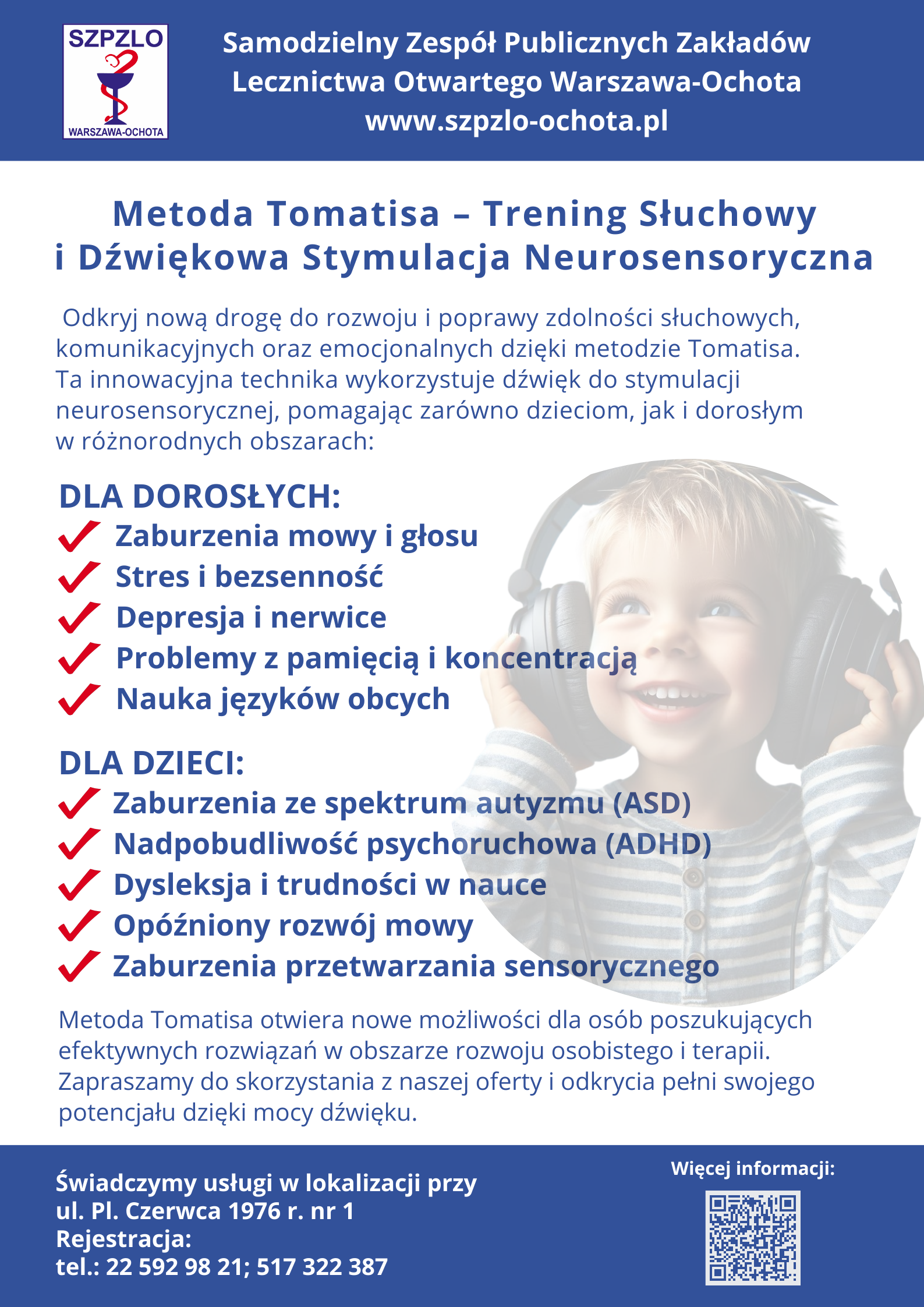 SZPZLO
WARSZAWA-OCHOTA

Samodzielny Zespół Publicznych Zakładów Lecznictwa Otwartego Warszawa-Ochota
www.szpzlo-ochota.pl

Metoda Tomatisa – Trening Słuchowy i Dźwiękowa Stymulacja Neurosensoryczna

Odkryj nową drogę do rozwoju i poprawy zdolności słuchowych, komunikacyjnych oraz emocjonalnych dzięki metodzie Tomatisa. Ta innowacyjna technika wykorzystuje dźwięk do stymulacji neurosensorycznej, pomagając zarówno dzieciom, jak i dorosłym w różnorodnych obszarach:

DLA DOROSŁYCH:
Zaburzenia mowy i głosu
Stres i bezsenność
Depresja i nerwice
Problemy z pamięcią i koncentracją
Nauka języków obcych

DLA DZIECI:
Zaburzenia ze spektrum autyzmu (ASD)
Nadpobudliwość psychoruchowa (ADHD)
Dysleksja i trudności w nauce
Opóźniony rozwój mowy
Zaburzenia przetwarzania sensorycznego

Metoda Tomatisa otwiera nowe możliwości dla osób poszukujących efektywnych rozwiązań w obszarze rozwoju osobistego i terapii. Zapraszamy do skorzystania z naszej oferty i odkrycia pełni swojego potencjału dzięki mocy dźwięku.

Świadczymy usługi w lokalizacji przy ul. Pl. Czerwca 1976 r. nr 1
Rejestracja:
tel.: 22 592 98 21; 517 322 387

Więcej informacji: